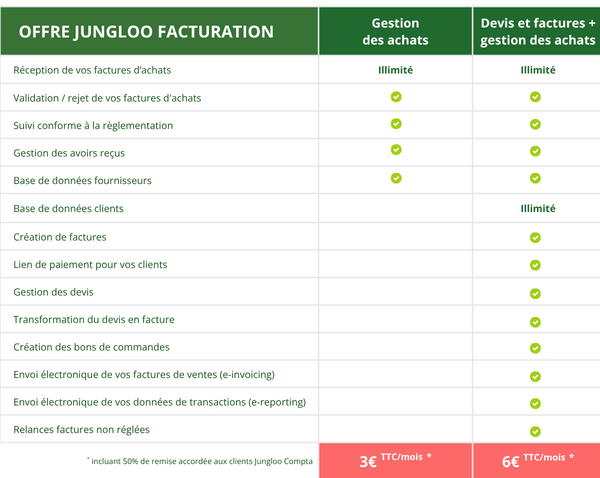 | OFFRE JUNGLOO FACTURATION | Gestion des achats | Devis et factures + gestion des achats |
|---|---|---|
| Réception de vos factures d'achats | Illimité | Illimité |
| Validation / rejet de vos factures d'achats | ✓ | ✓ |
| Suivi conforme à la règlementation | ✓ | ✓ |
| Gestion des avoirs reçus | ✓ | ✓ |
| Base de données fournisseurs | ✓ | ✓ |
| Base de données clients | | Illimité |
| Création de factures | | ✓ |
| Lien de paiement pour vos clients | | ✓ |
| Gestion des devis | | ✓ |
| Transformation du devis en facture | | ✓ |
| Création des bons de commandes | | ✓ |
| Envoi électronique de vos factures de ventes (e-invoicing) | | ✓ |
| Envoi électronique de vos données de transactions (e-reporting) | | ✓ |
| Relances factures non réglées | | ✓ |
| * incluant 50% de remise accordée aux clients Jungloo Compta | 3€ TTC/mois * | 6€ TTC/mois * |